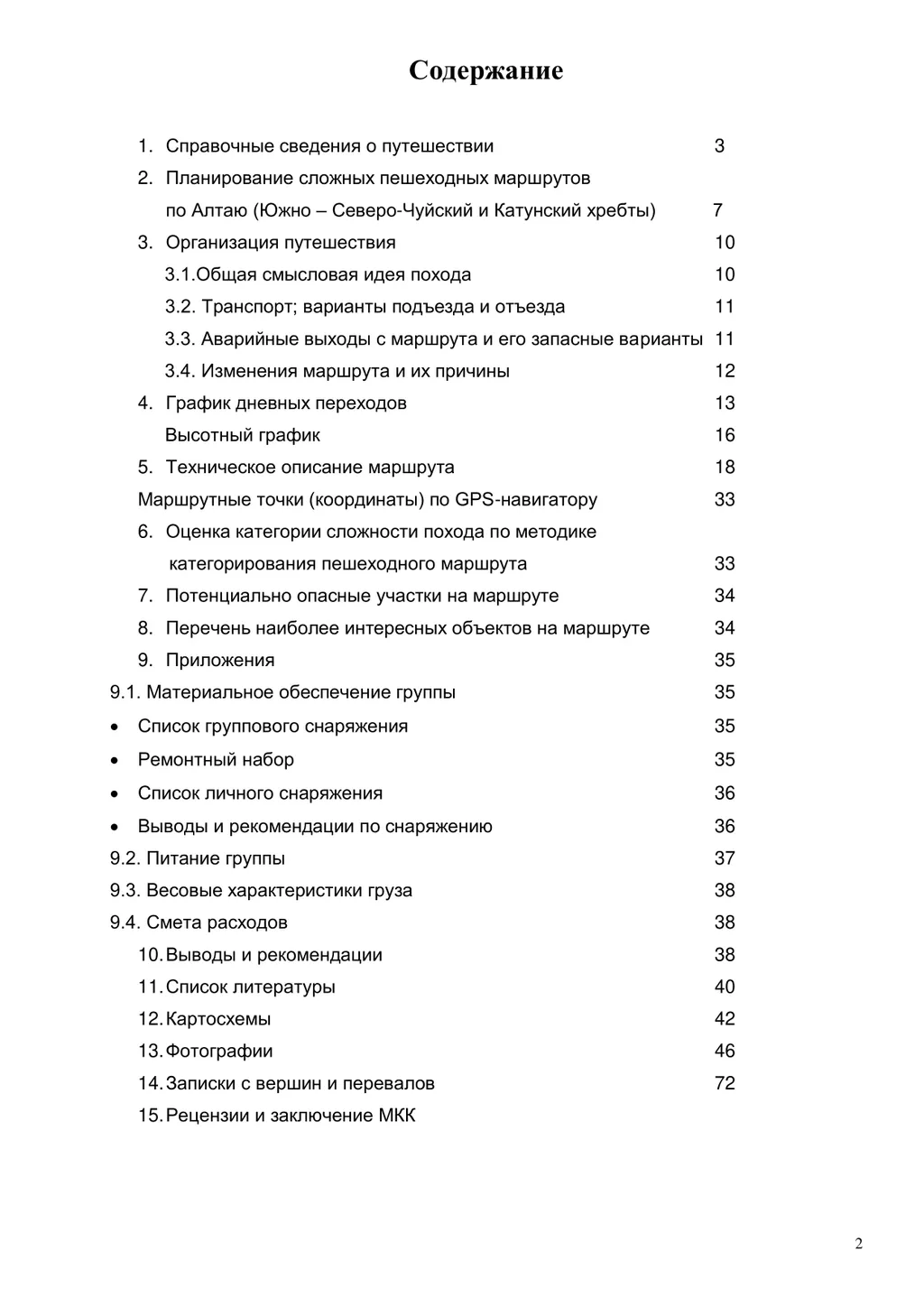 Содержание

1. Справочные сведения о путешествии 3
2. Планирование сложных пешеходных маршрутов по Алтаю (Южно – Северо-Чуйский и Катунский хребты) 7
3. Организация путешествия 10
3.1.Общая смысловая идея похода 10
3.2. Транспорт; варианты подъезда и отъезда 11
3.3. Аварийные выходы с маршрута и его запасные варианты 11
3.4. Изменения маршрута и их причины 12
4. График дневных переходов 13
Высотный график 16
5. Техническое описание маршрута 18
Маршрутные точки (координаты) по GPS-навигатору 33
6. Оценка категории сложности похода по методике категорирования пешеходного маршрута 33
7. Потенциально опасные участки на маршруте 34
8. Перечень наиболее интересных объектов на маршруте 34
9. Приложения 35
9.1. Материальное обеспечение группы 35
• Список группового снаряжения 35
• Ремонтный набор 35
• Список личного снаряжения 36
• Выводы и рекомендации по снаряжению 36
9.2. Питание группы 37
9.3. Весовые характеристики груза 38
9.4. Смета расходов 38
10. Выводы и рекомендации 38
11. Список литературы 40
12. Картосхемы 42
13. Фотографии 46
14. Записки с вершин и перевалов 72
15. Рецензии и заключение МКК

2